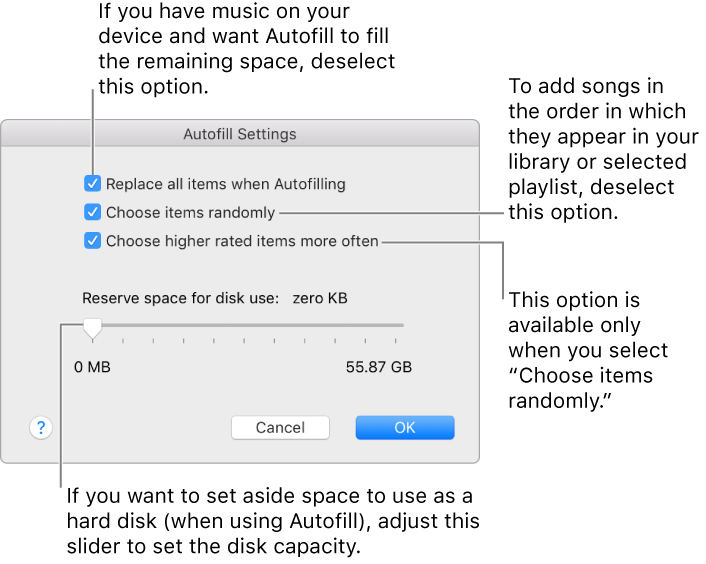 If you have music on your device and want Autofill to fill the remaining space, deselect this option.

To add songs in the order in which they appear in your library or selected playlist, deselect this option.

Autofill Settings

Replace all items when Autofilling

Choose items randomly

Choose higher rated items more often

Reserve space for disk use: zero KB

0 MB

55.87 GB

?

Cancel

OK

This option is available only when you select “Choose items randomly.”

If you want to set aside space to use as a hard disk (when using Autofill), adjust this slider to set the disk capacity.